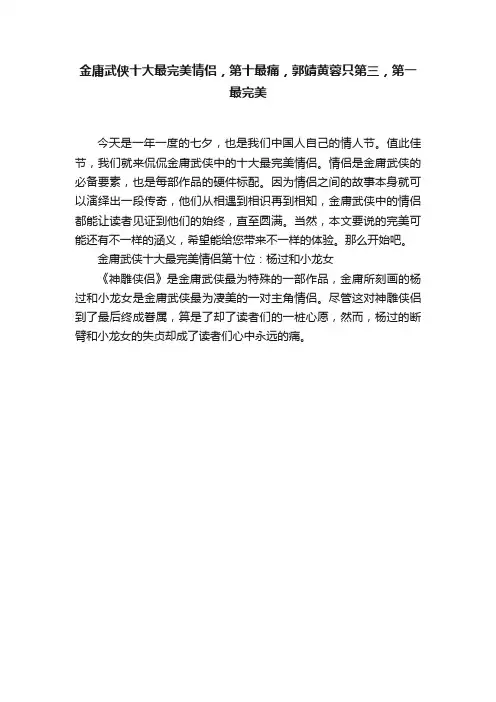 金庸武侠十大最完美情侣，第十最痛，郭靖黄蓉只第三，第一最完美

今天是一年一度的七夕，也是我们中国人自己的情人节。值此佳节，我们就来侃侃金庸武侠中的十大最完美情侣。情侣是金庸武侠的必备要素，也是每部作品的硬件标配。因为情侣之间的故事本身就可以演绎出一段传奇，他们从相遇到相识再到相知，金庸武侠中的情侣都能让读者见证到他们的始终，直至圆满。当然，本文要说的完美可能还有不一样的涵义，希望能给您带来不一样的体验。那么开始吧。

金庸武侠十大最完美情侣第十位：杨过和小龙女

《神雕侠侣》是金庸武侠最为特殊的一部作品，金庸所刻画的杨过和小龙女是金庸武侠最为凄美的一对主角情侣。尽管这对神雕侠侣到了最后终成眷属，算是了却了读者们的一桩心愿，然而，杨过的断臂和小龙女的失贞却成了读者们心中永远的痛。